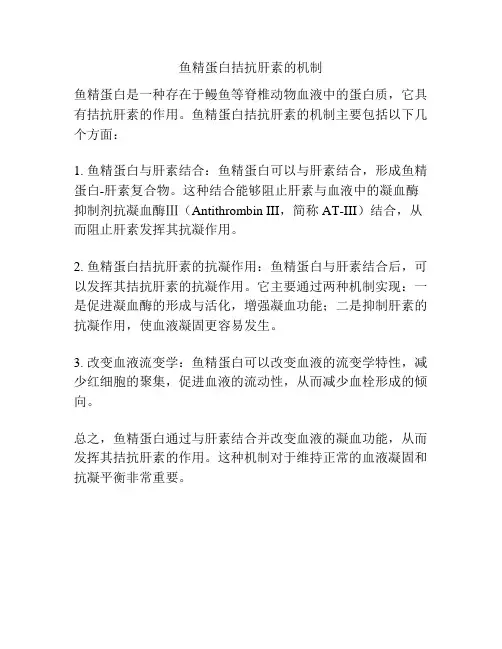 鱼精蛋白拮抗肝素的机制

鱼精蛋白是一种存在于鳗鱼等脊椎动物血液中的蛋白质，它具有拮抗肝素的作用。鱼精蛋白拮抗肝素的机制主要包括以下几个方面：

1. 鱼精蛋白与肝素结合：鱼精蛋白可以与肝素结合，形成鱼精蛋白-肝素复合物。这种结合能够阻止肝素与血液中的凝血酶抑制剂抗凝血酶III（Antithrombin III，简称 AT-III）结合，从而阻止肝素发挥其抗凝作用。

2. 鱼精蛋白拮抗肝素的抗凝作用：鱼精蛋白与肝素结合后，可以发挥其拮抗肝素的抗凝作用。它主要通过两种机制实现：一是促进凝血酶的形成与活化，增强凝血功能；二是抑制肝素的抗凝作用，使血液凝固更容易发生。

3. 改变血液流变学：鱼精蛋白可以改变血液的流变学特性，减少红细胞的聚集，促进血液的流动性，从而减少血栓形成的倾向。

总之，鱼精蛋白通过与肝素结合并改变血液的凝血功能，从而发挥其拮抗肝素的作用。这种机制对于维持正常的血液凝固和抗凝平衡非常重要。